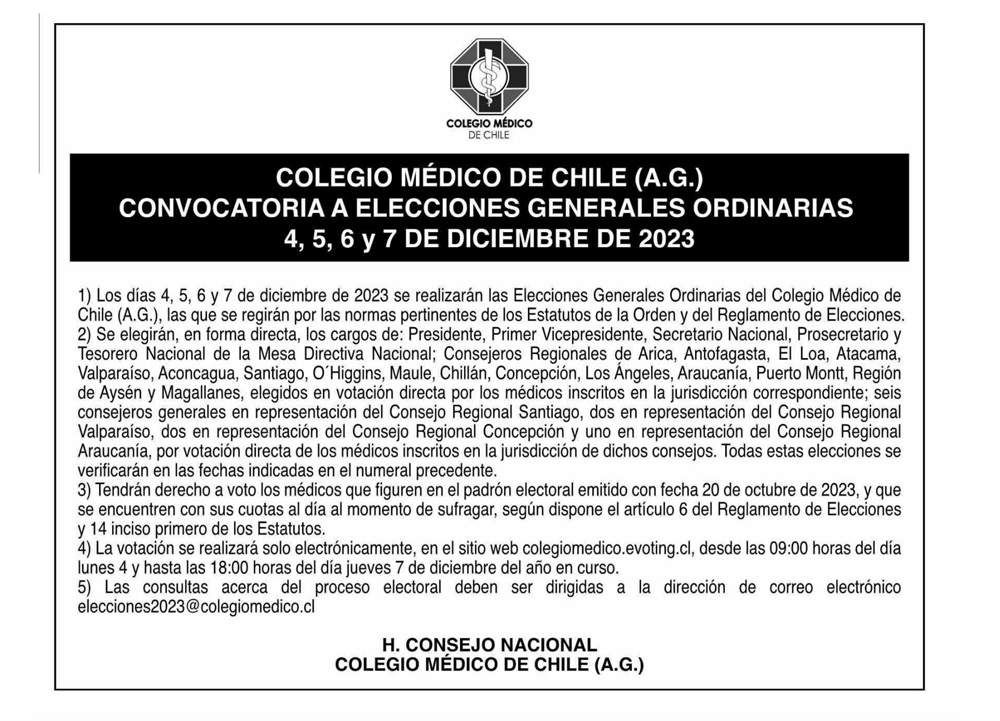 COLEGIO MÉDICO
DE CHILE

COLEGIO MÉDICO DE CHILE (A.G.)
CONVOCATORIA A ELECCIONES GENERALES ORDINARIAS
4, 5, 6 y 7 DE DICIEMBRE DE 2023

1) Los días 4, 5, 6 y 7 de diciembre de 2023 se realizarán las Elecciones Generales Ordinarias del Colegio Médico de Chile (A.G.), las que se regirán por las normas pertinentes de los Estatutos de la Orden y del Reglamento de Elecciones.
2) Se elegirán, en forma directa, los cargos de: Presidente, Primer Vicepresidente, Secretario Nacional, Prosecretario y Tesorero Nacional de la Mesa Directiva Nacional; Consejeros Regionales de Arica, Antofagasta, El Loa, Atacama, Valparaíso, Aconcagua, Santiago, O´Higgins, Maule, Chillán, Concepción, Los Ángeles, Araucanía, Puerto Montt, Región de Aysén y Magallanes, elegidos en votación directa por los médicos inscritos en la jurisdicción correspondiente; seis consejeros generales en representación del Consejo Regional Santiago, dos en representación del Consejo Regional Valparaíso, dos en representación del Consejo Regional Concepción y uno en representación del Consejo Regional Araucanía, por votación directa de los médicos inscritos en la jurisdicción de dichos consejos. Todas estas elecciones se verificarán en las fechas indicadas en el numeral precedente.
3) Tendrán derecho a voto los médicos que figuren en el padrón electoral emitido con fecha 20 de octubre de 2023, y que se encuentren con sus cuotas al día al momento de sufragar, según dispone el artículo 6 del Reglamento de Elecciones y 14 inciso primero de los Estatutos.
4) La votación se realizará solo electrónicamente, en el sitio web colegiomedico.evoting.cl, desde las 09:00 horas del día lunes 4 y hasta las 18:00 horas del día jueves 7 de diciembre del año en curso.
5) Las consultas acerca del proceso electoral deben ser dirigidas a la dirección de correo electrónico elecciones2023@colegiomedico.cl

H. CONSEJO NACIONAL
COLEGIO MÉDICO DE CHILE (A.G.)